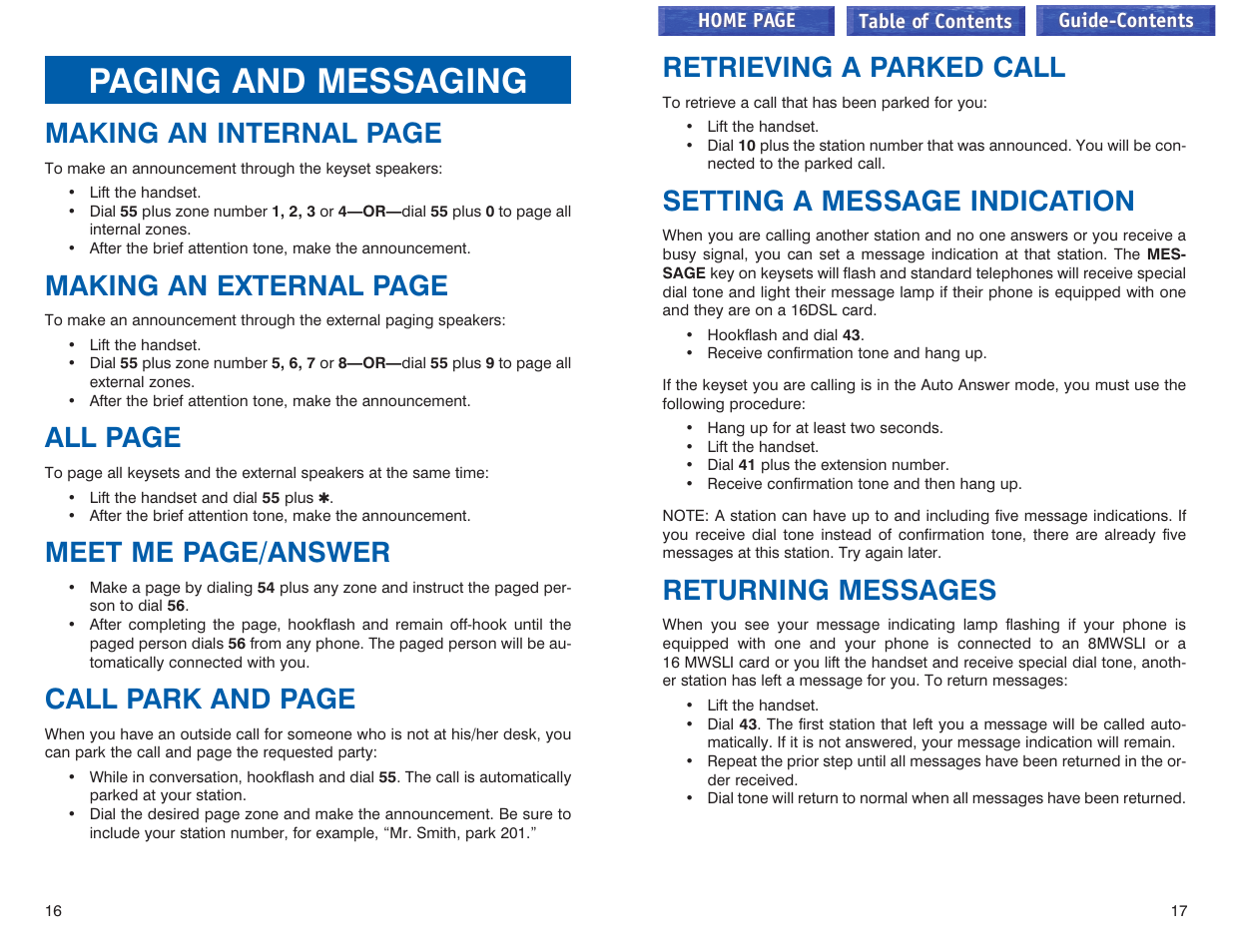 PAGING AND MESSAGING

MAKING AN INTERNAL PAGE

To make an announcement through the keyset speakers:

• Lift the handset.
• Dial 55 plus zone number 1, 2, 3 or 4—OR—dial 55 plus 0 to page all internal zones.
• After the brief attention tone, make the announcement.

MAKING AN EXTERNAL PAGE

To make an announcement through the external paging speakers:

• Lift the handset.
• Dial 55 plus zone number 5, 6, 7 or 8—OR—dial 55 plus 9 to page all external zones.
• After the brief attention tone, make the announcement.

ALL PAGE

To page all keysets and the external speakers at the same time:

• Lift the handset and dial 55 plus ✱.
• After the brief attention tone, make the announcement.

MEET ME PAGE/ANSWER

• Make a page by dialing 54 plus any zone and instruct the paged person to dial 56.
• After completing the page, hookflash and remain off-hook until the paged person dials 56 from any phone. The paged person will be automatically connected with you.

CALL PARK AND PAGE

When you have an outside call for someone who is not at his/her desk, you can park the call and page the requested party:

• While in conversation, hookflash and dial 55. The call is automatically parked at your station.
• Dial the desired page zone and make the announcement. Be sure to include your station number, for example, “Mr. Smith, park 201.”

16

HOME PAGE Table of Contents Guide-Contents

RETRIEVING A PARKED CALL

To retrieve a call that has been parked for you:

• Lift the handset.
• Dial 10 plus the station number that was announced. You will be connected to the parked call.

SETTING A MESSAGE INDICATION

When you are calling another station and no one answers or you receive a busy signal, you can set a message indication at that station. The MESSAGE key on keysets will flash and standard telephones will receive special dial tone and light their message lamp if their phone is equipped with one and they are on a 16DSL card.

• Hookflash and dial 43.
• Receive confirmation tone and hang up.

If the keyset you are calling is in the Auto Answer mode, you must use the following procedure:

• Hang up for at least two seconds.
• Lift the handset.
• Dial 41 plus the extension number.
• Receive confirmation tone and then hang up.

NOTE: A station can have up to and including five message indications. If you receive dial tone instead of confirmation tone, there are already five messages at this station. Try again later.

RETURNING MESSAGES

When you see your message indicating lamp flashing if your phone is equipped with one and your phone is connected to an 8MWSLI or a 16 MWSLI card or you lift the handset and receive special dial tone, another station has left a message for you. To return messages:

• Lift the handset.
• Dial 43. The first station that left you a message will be called automatically. If it is not answered, your message indication will remain.
• Repeat the prior step until all messages have been returned in the order received.
• Dial tone will return to normal when all messages have been returned.

17